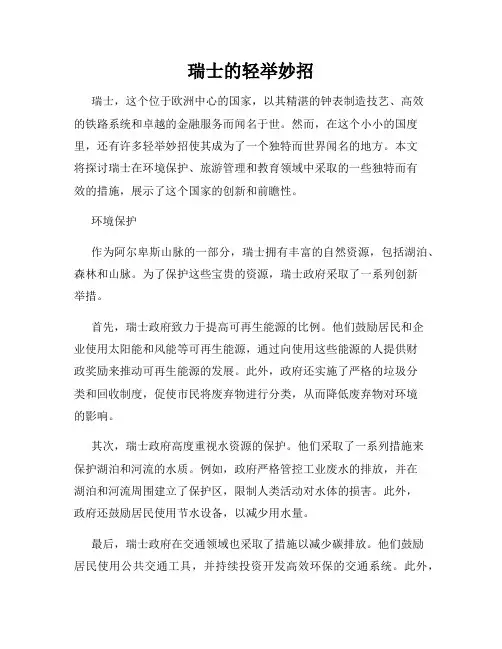 瑞士的轻举妙招

瑞士，这个位于欧洲中心的国家，以其精湛的钟表制造技艺、高效的铁路系统和卓越的金融服务而闻名于世。然而，在这个小小的国度里，还有许多轻举妙招使其成为了一个独特而世界闻名的地方。本文将探讨瑞士在环境保护、旅游管理和教育领域中采取的一些独特而有效的措施，展示了这个国家的创新和前瞻性。

环境保护

作为阿尔卑斯山脉的一部分，瑞士拥有丰富的自然资源，包括湖泊、森林和山脉。为了保护这些宝贵的资源，瑞士政府采取了一系列创新举措。

首先，瑞士政府致力于提高可再生能源的比例。他们鼓励居民和企业使用太阳能和风能等可再生能源，通过向使用这些能源的人提供财政奖励来推动可再生能源的发展。此外，政府还实施了严格的垃圾分类和回收制度，促使市民将废弃物进行分类，从而降低废弃物对环境的影响。

其次，瑞士政府高度重视水资源的保护。他们采取了一系列措施来保护湖泊和河流的水质。例如，政府严格管控工业废水的排放，并在湖泊和河流周围建立了保护区，限制人类活动对水体的损害。此外，政府还鼓励居民使用节水设备，以减少用水量。

最后，瑞士政府在交通领域也采取了措施以减少碳排放。他们鼓励居民使用公共交通工具，并持续投资开发高效环保的交通系统。此外，